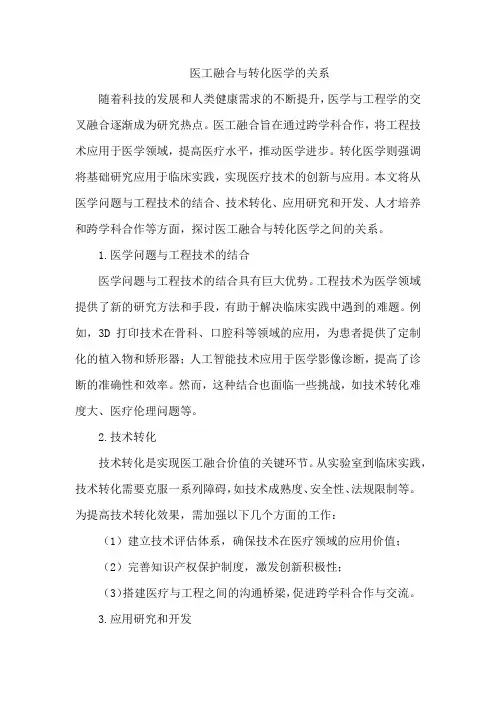 医工融合与转化医学的关系

随着科技的发展和人类健康需求的不断提升，医学与工程学的交叉融合逐渐成为研究热点。医工融合旨在通过跨学科合作，将工程技术应用于医学领域，提高医疗水平，推动医学进步。转化医学则强调将基础研究应用于临床实践，实现医疗技术的创新与应用。本文将从医学问题与工程技术的结合、技术转化、应用研究和开发、人才培养和跨学科合作等方面，探讨医工融合与转化医学之间的关系。

1.医学问题与工程技术的结合

医学问题与工程技术的结合具有巨大优势。工程技术为医学领域提供了新的研究方法和手段，有助于解决临床实践中遇到的难题。例如，3D 打印技术在骨科、口腔科等领域的应用，为患者提供了定制化的植入物和矫形器；人工智能技术应用于医学影像诊断，提高了诊断的准确性和效率。然而，这种结合也面临一些挑战，如技术转化难度大、医疗伦理问题等。

2.技术转化

技术转化是实现医工融合价值的关键环节。从实验室到临床实践，技术转化需要克服一系列障碍，如技术成熟度、安全性、法规限制等。为提高技术转化效果，需加强以下几个方面的工作：

（1）建立技术评估体系，确保技术在医疗领域的应用价值；

（2）完善知识产权保护制度，激发创新积极性；

（3）搭建医疗与工程之间的沟通桥梁，促进跨学科合作与交流。

3.应用研究和开发